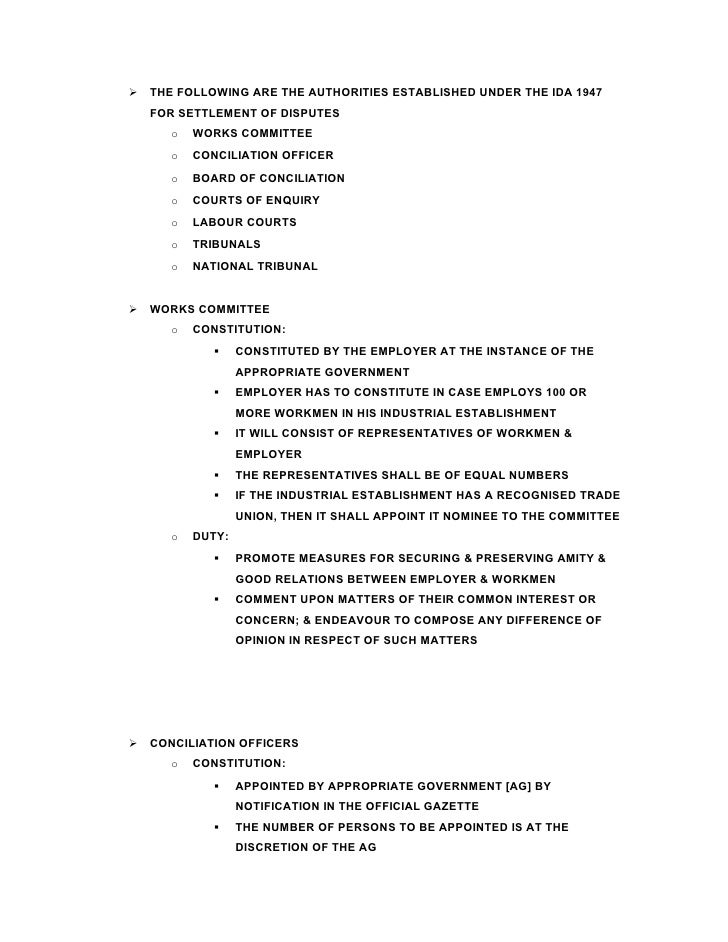 ➢ THE FOLLOWING ARE THE AUTHORITIES ESTABLISHED UNDER THE IDA 1947 FOR SETTLEMENT OF DISPUTES
o WORKS COMMITTEE
o CONCILIATION OFFICER
o BOARD OF CONCILIATION
o COURTS OF ENQUIRY
o LABOUR COURTS
o TRIBUNALS
o NATIONAL TRIBUNAL

➢ WORKS COMMITTEE
o CONSTITUTION:
▪ CONSTITUTED BY THE EMPLOYER AT THE INSTANCE OF THE APPROPRIATE GOVERNMENT
▪ EMPLOYER HAS TO CONSTITUTE IN CASE EMPLOYS 100 OR MORE WORKMEN IN HIS INDUSTRIAL ESTABLISHMENT
▪ IT WILL CONSIST OF REPRESENTATIVES OF WORKMEN & EMPLOYER
▪ THE REPRESENTATIVES SHALL BE OF EQUAL NUMBERS
▪ IF THE INDUSTRIAL ESTABLISHMENT HAS A RECOGNISED TRADE UNION, THEN IT SHALL APPOINT IT NOMINEE TO THE COMMITTEE
o DUTY:
▪ PROMOTE MEASURES FOR SECURING & PRESERVING AMITY & GOOD RELATIONS BETWEEN EMPLOYER & WORKMEN
▪ COMMENT UPON MATTERS OF THEIR COMMON INTEREST OR CONCERN; & ENDEAVOUR TO COMPOSE ANY DIFFERENCE OF OPINION IN RESPECT OF SUCH MATTERS

➢ CONCILIATION OFFICERS
o CONSTITUTION:
▪ APPOINTED BY APPROPRIATE GOVERNMENT [AG] BY NOTIFICATION IN THE OFFICIAL GAZETTE
▪ THE NUMBER OF PERSONS TO BE APPOINTED IS AT THE DISCRETION OF THE AG